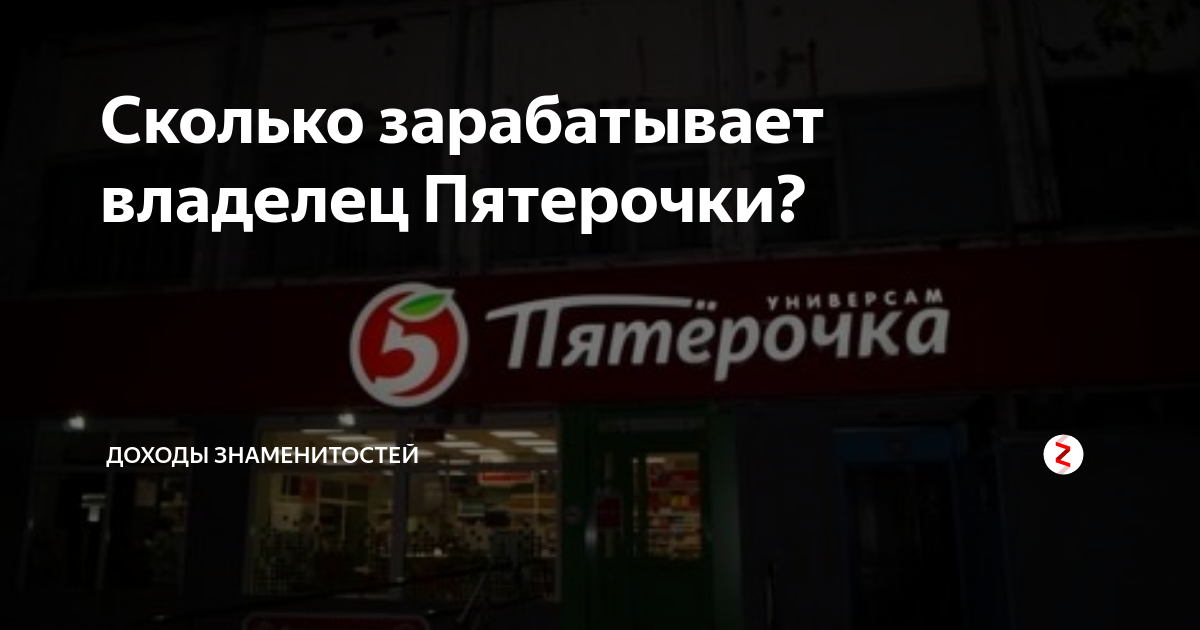 Сколько зарабатывает владелец Пятерочки?

5 УНИВЕРСАМ Пятёрочка

ДОХОДЫ ЗНАМЕНИТОСТЕЙ

Z